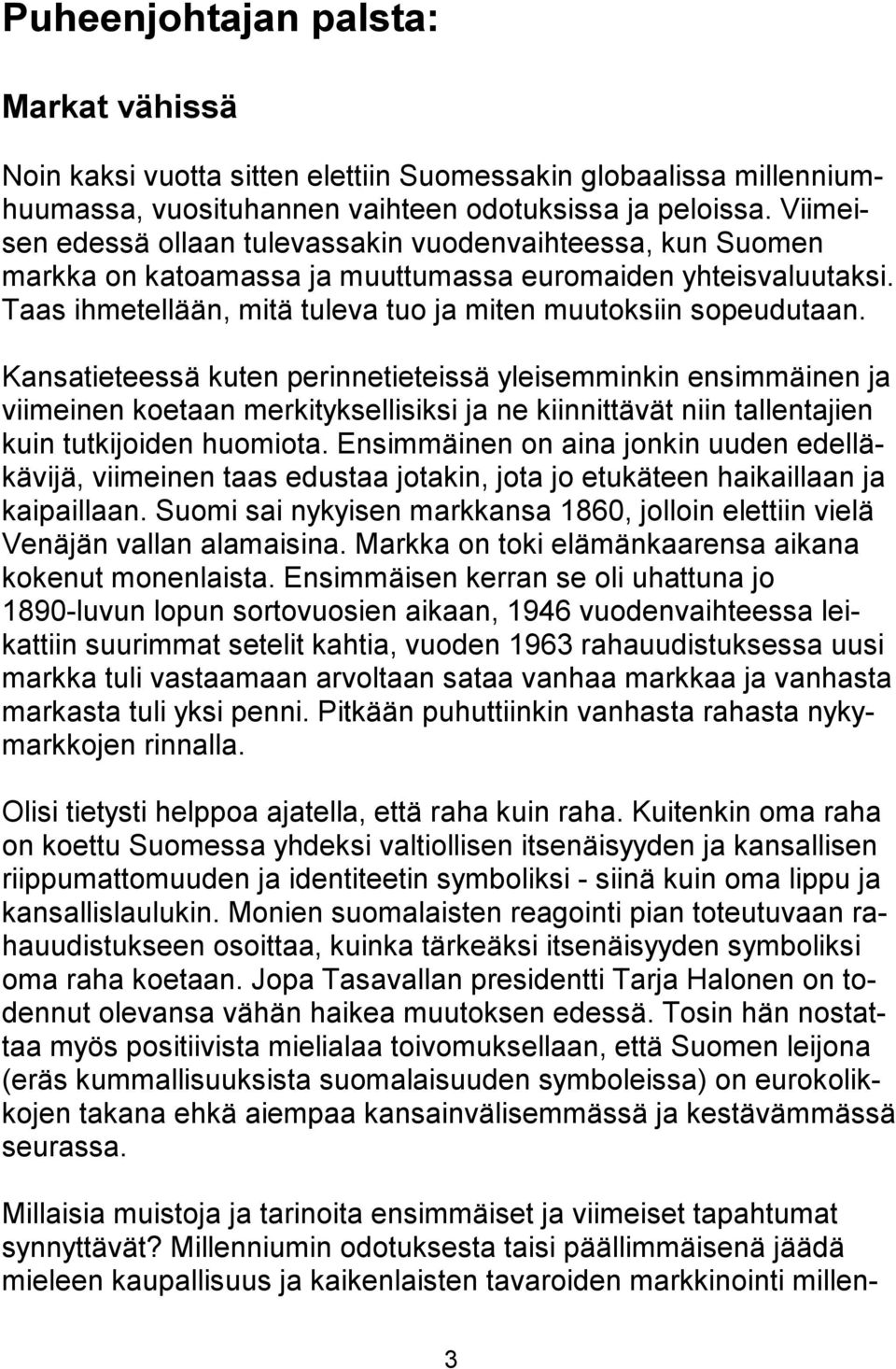 Puheenjohtajan palsta:

Markat vähissä

Noin kaksi vuotta sitten elettiin Suomessakin globaalissa millenniumhuumassa, vuosituhannen vaihteen odotuksissa ja peloissa. Viimeisen edessä ollaan tulevassakin vuodenvaihteessa, kun Suomen markka on katoamassa ja muuttumassa euromaiden yhteisvaluutaksi. Taas ihmetellään, mitä tuleva tuo ja miten muutoksiin sopeudutaan.

Kansatieteessä kuten perinnetieteissä yleisemminkin ensimmäinen ja viimeinen koetaan merkityksellisiksi ja ne kiinnittävät niin tallentajien kuin tutkijoiden huomiota. Ensimmäinen on aina jonkin uuden edelläkävijä, viimeinen taas edustaa jotakin, jota jo etukäteen haikaillaan ja kaipaillaan. Suomi sai nykyisen markkansa 1860, jolloin elettiin vielä Venäjän vallan alamaisina. Markka on toki elämänkaarensa aikana kokenut monenlaista. Ensimmäisen kerran se oli uhattuna jo 1890-luvun lopun sortovuosien aikaan, 1946 vuodenvaihteessa leikattiin suurimmat setelit kahtia, vuoden 1963 rahauudistuksessa uusi markka tuli vastaamaan arvoltaan sataa vanhaa markkaa ja vanhasta markasta tuli yksi penni. Pitkään puhuttiinkin vanhasta rahasta nykymarkkojen rinnalla.

Olisi tietysti helppoa ajatella, että raha kuin raha. Kuitenkin oma raha on koettu Suomessa yhdeksi valtiollisen itsenäisyyden ja kansallisen riippumattomuuden ja identiteetin symboliksi - siinä kuin oma lippu ja kansallislaulukin. Monien suomalaisten reagointi pian toteutuvaan rahauudistukseen osoittaa, kuinka tärkeäksi itsenäisyyden symboliksi oma raha koetaan. Jopa Tasavallan presidentti Tarja Halonen on todennut olevansa vähän haikea muutoksen edessä. Tosin hän nostattaa myös positiivista mielialaa toivomuksellaan, että Suomen leijona (eräs kummallisuuksista suomalaisuuden symboleissa) on eurokolikkojen takana ehkä aiempaa kansainvälisemmässä ja kestävämmässä seurassa.

Millaisia muistoja ja tarinoita ensimmäiset ja viimeiset tapahtumat synnyttävät? Millenniumin odotuksesta taisi päällimmäisenä jäädä mieleen kaupallisuus ja kaikenlaisten tavaroiden markkinointi millen-

3